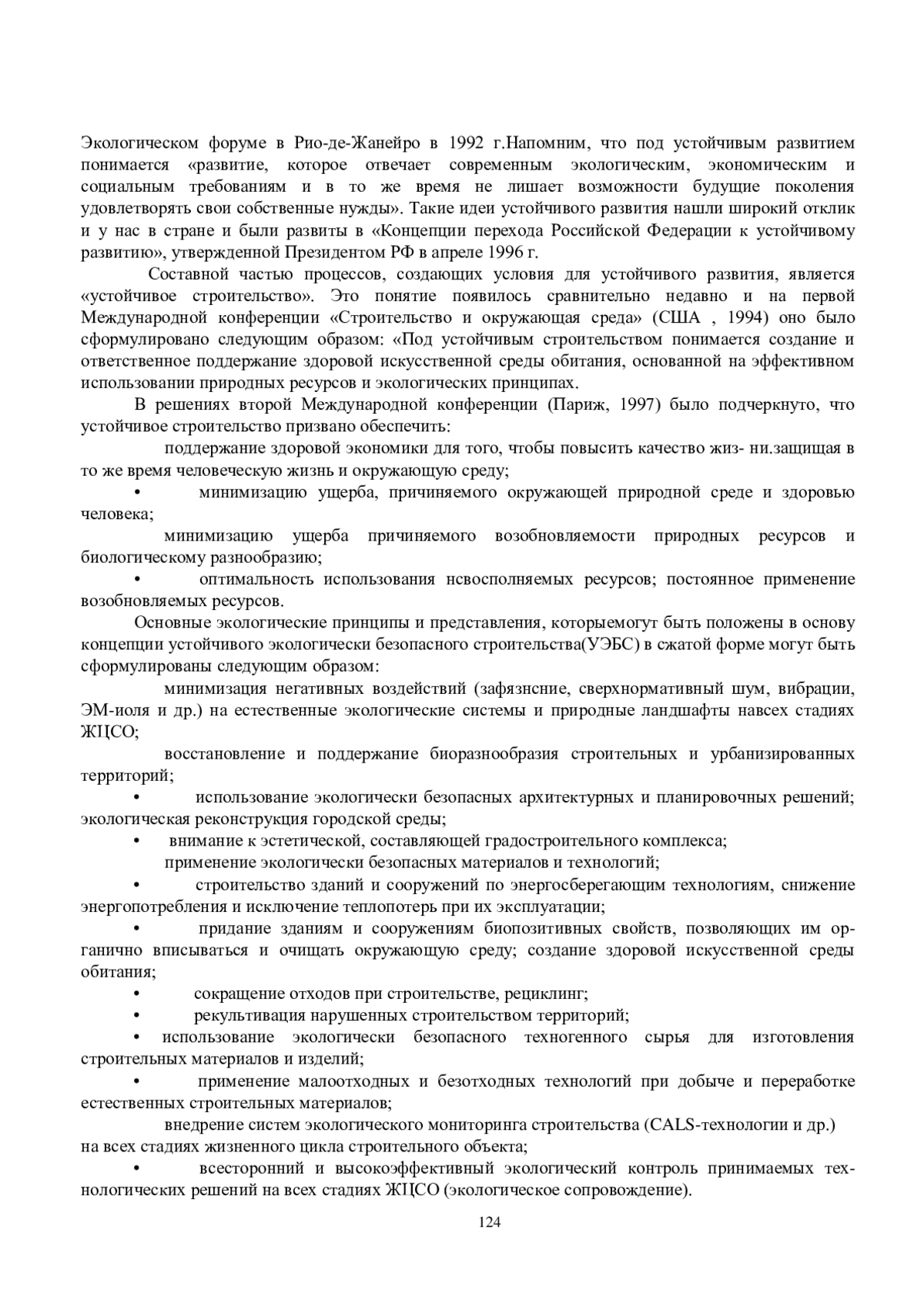 Экологическом форуме в Рио-де-Жанейро в 1992 г.Напомним, что под устойчивым развитием понимается «развитие, которое отвечает современным экологическим, экономическим и социальным требованиям и в то же время не лишает возможности будущие поколения удовлетворять свои собственные нужды». Такие идеи устойчивого развития нашли широкий отклик и у нас в стране и были развиты в «Концепции перехода Российской Федерации к устойчивому развитию», утвержденной Президентом РФ в апреле 1996 г.

Составной частью процессов, создающих условия для устойчивого развития, является «устойчивое строительство». Это понятие появилось сравнительно недавно и на первой Международной конференции «Строительство и окружающая среда» (США , 1994) оно было сформулировано следующим образом: «Под устойчивым строительством понимается создание и ответственное поддержание здоровой искусственной среды обитания, основанной на эффективном использовании природных ресурсов и экологических принципах.

В решениях второй Международной конференции (Париж, 1997) было подчеркнуто, что устойчивое строительство призвано обеспечить:

поддержание здоровой экономики для того, чтобы повысить качество жиз- ни.защищая в то же время человеческую жизнь и окружающую среду;

• минимизацию ущерба, причиняемого окружающей природной среде и здоровью человека;

минимизацию ущерба причиняемого возобновляемости природных ресурсов и биологическому разнообразию;

• оптимальность использования нсвосполняемых ресурсов; постоянное применение возобновляемых ресурсов.

Основные экологические принципы и представления, которыемогут быть положены в основу концепции устойчивого экологически безопасного строительства(УЭБС) в сжатой форме могут быть сформулированы следующим образом:

минимизация негативных воздействий (зафязнсние, сверхнормативный шум, вибрации, ЭМ-иоля и др.) на естественные экологические системы и природные ландшафты навсех стадиях ЖЦСО;

восстановление и поддержание биоразнообразия строительных и урбанизированных территорий;

• использование экологически безопасных архитектурных и планировочных решений; экологическая реконструкция городской среды;

• внимание к эстетической, составляющей градостроительного комплекса;

применение экологически безопасных материалов и технологий;

• строительство зданий и сооружений по энергосберегающим технологиям, снижение энергопотребления и исключение теплопотерь при их эксплуатации;

• придание зданиям и сооружениям биопозитивных свойств, позволяющих им органично вписываться и очищать окружающую среду; создание здоровой искусственной среды обитания;

• сокращение отходов при строительстве, рециклинг;

• рекультивация нарушенных строительством территорий;

• использование экологически безопасного техногенного сырья для изготовления строительных материалов и изделий;

• применение малоотходных и безотходных технологий при добыче и переработке естественных строительных материалов;

внедрение систем экологического мониторинга строительства (CALS-технологии и др.) на всех стадиях жизненного цикла строительного объекта;

• всесторонний и высокоэффективный экологический контроль принимаемых технологических решений на всех стадиях ЖЦСО (экологическое сопровождение).

124